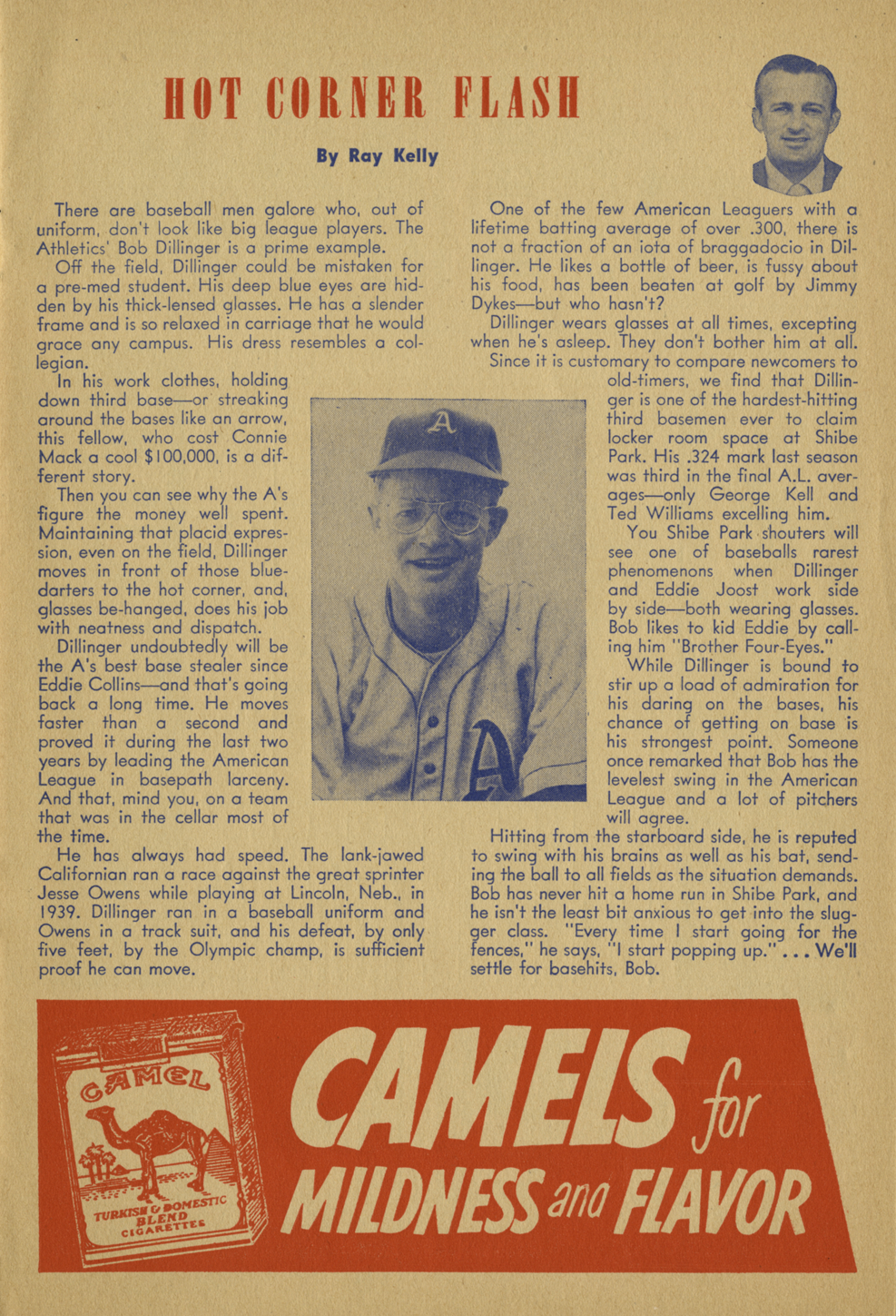 HOT CORNER FLASH

By Ray Kelly

There are baseball men galore who, out of uniform, don't look like big league players. The Athletics' Bob Dillinger is a prime example.

Off the field, Dillinger could be mistaken for a pre-med student. His deep blue eyes are hidden by his thick-lensed glasses. He has a slender frame and is so relaxed in carriage that he would grace any campus. His dress resembles a collegian.

In his work clothes, holding down third base—or streaking around the bases like an arrow, this fellow, who cost Connie Mack a cool $100,000, is a different story.

Then you can see why the A's figure the money well spent. Maintaining that placid expression, even on the field, Dillinger moves in front of those blue-darters to the hot corner, and, glasses be-hanged, does his job with neatness and dispatch.

Dillinger undoubtedly will be the A's best base stealer since Eddie Collins—and that's going back a long time. He moves faster than a second and proved it during the last two years by leading the American League in basepath larceny. And that, mind you, on a team that was in the cellar most of the time.

He has always had speed. The lank-jawed Californian ran a race against the great sprinter Jesse Owens while playing at Lincoln, Neb., in 1939. Dillinger ran in a baseball uniform and Owens in a track suit, and his defeat, by only five feet, by the Olympic champ, is sufficient proof he can move.

One of the few American Leaguers with a lifetime batting average of over .300, there is not a fraction of an iota of braggadocio in Dillinger. He likes a bottle of beer, is fussy about his food, has been beaten at golf by Jimmy Dykes—but who hasn't?

Dillinger wears glasses at all times, excepting when he's asleep. They don't bother him at all.

Since it is customary to compare newcomers to old-timers, we find that Dillinger is one of the hardest-hitting third basemen ever to claim locker room space at Shibe Park. His .324 mark last season was third in the final A.L. averages—only George Kell and Ted Williams excelling him.

You Shibe Park shouters will see one of baseballs rarest phenomenons when Dillinger and Eddie Joost work side by side—both wearing glasses. Bob likes to kid Eddie by calling him "Brother Four-Eyes."

While Dillinger is bound to stir up a load of admiration for his daring on the bases, his chance of getting on base is his strongest point. Someone once remarked that Bob has the levelest swing in the American League and a lot of pitchers will agree.

Hitting from the starboard side, he is reputed to swing with his brains as well as his bat, sending the ball to all fields as the situation demands. Bob has never hit a home run in Shibe Park, and he isn't the least bit anxious to get into the slugger class. "Every time I start going for the fences," he says, "I start popping up." . . . We'll settle for basehits, Bob.

CAMEL
TURKISH & DOMESTIC BLEND CIGARETTES

CAMELS for MILDNESS and FLAVOR